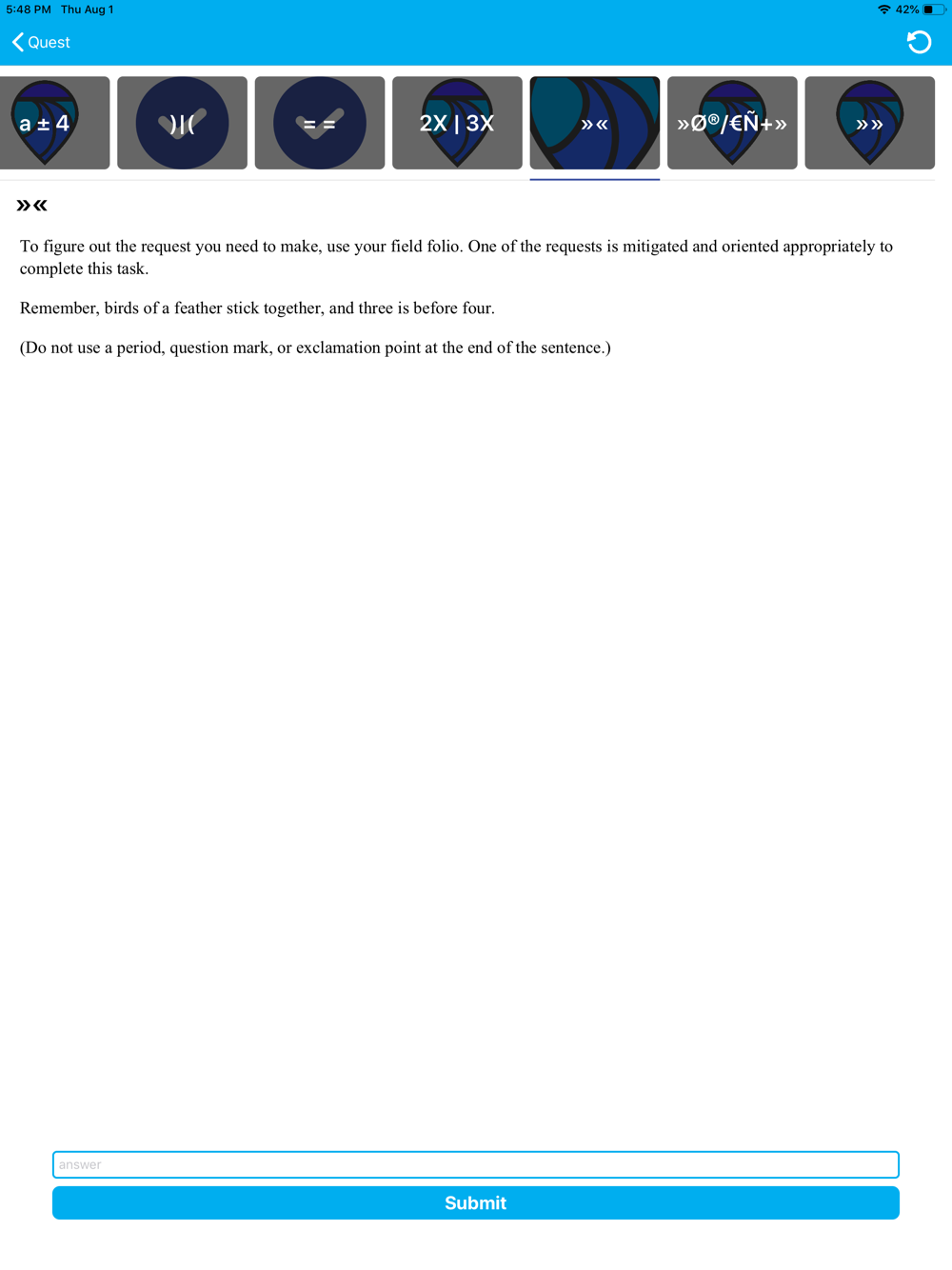 5:48 PM Thu Aug 1
42%

Quest

a ± 4

)|(

= =

2X | 3X

»«

»Ø®/€Ñ+»

»»

»«

To figure out the request you need to make, use your field folio. One of the requests is mitigated and oriented appropriately to complete this task.

Remember, birds of a feather stick together, and three is before four.

(Do not use a period, question mark, or exclamation point at the end of the sentence.)

answer

Submit